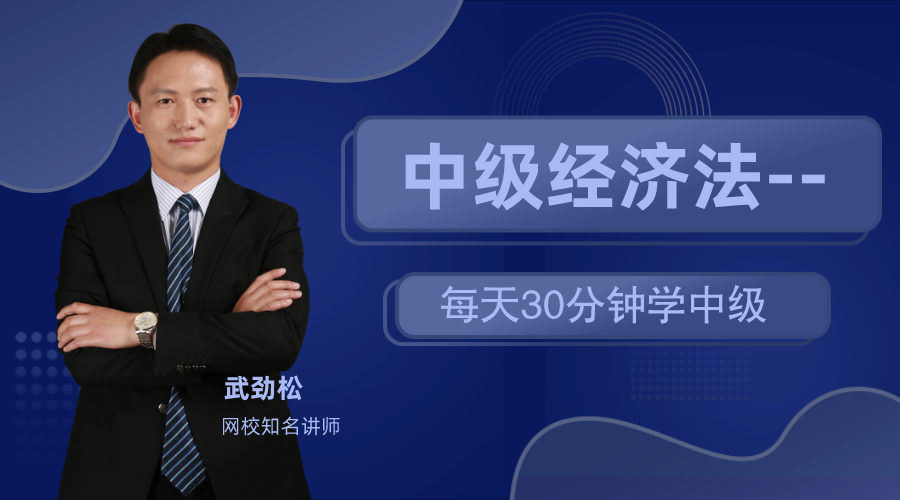 中级经济法--

每天30分钟学中级

武劲松

网校知名讲师